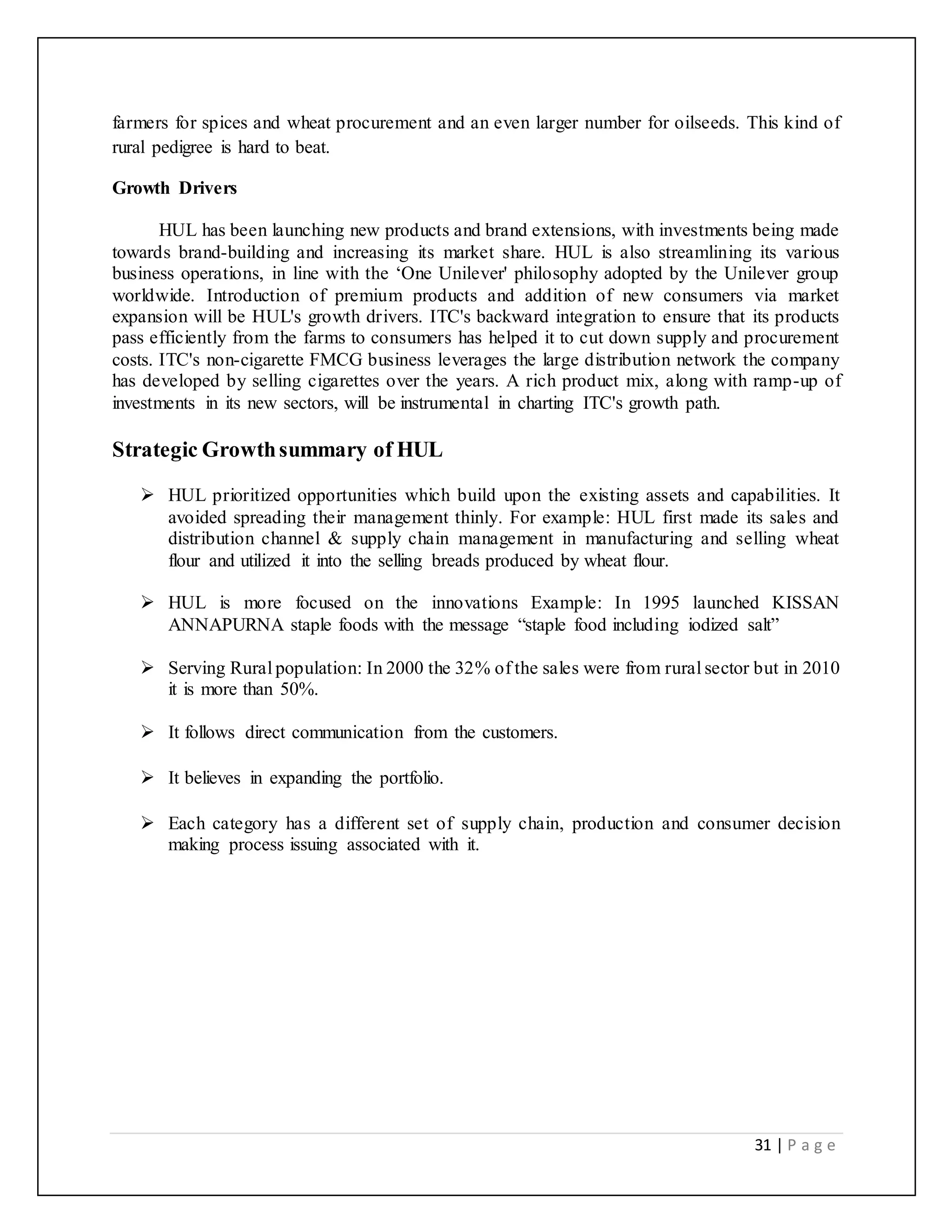 farmers for spices and wheat procurement and an even larger number for oilseeds. This kind of rural pedigree is hard to beat.

Growth Drivers

HUL has been launching new products and brand extensions, with investments being made towards brand-building and increasing its market share. HUL is also streamlining its various business operations, in line with the ‘One Unilever' philosophy adopted by the Unilever group worldwide. Introduction of premium products and addition of new consumers via market expansion will be HUL's growth drivers. ITC's backward integration to ensure that its products pass efficiently from the farms to consumers has helped it to cut down supply and procurement costs. ITC's non-cigarette FMCG business leverages the large distribution network the company has developed by selling cigarettes over the years. A rich product mix, along with ramp-up of investments in its new sectors, will be instrumental in charting ITC's growth path.

Strategic Growth summary of HUL

➢ HUL prioritized opportunities which build upon the existing assets and capabilities. It avoided spreading their management thinly. For example: HUL first made its sales and distribution channel & supply chain management in manufacturing and selling wheat flour and utilized it into the selling breads produced by wheat flour.

➢ HUL is more focused on the innovations Example: In 1995 launched KISSAN ANNAPURNA staple foods with the message “staple food including iodized salt”

➢ Serving Rural population: In 2000 the 32% of the sales were from rural sector but in 2010 it is more than 50%.

➢ It follows direct communication from the customers.

➢ It believes in expanding the portfolio.

➢ Each category has a different set of supply chain, production and consumer decision making process issuing associated with it.

31 | P a g e